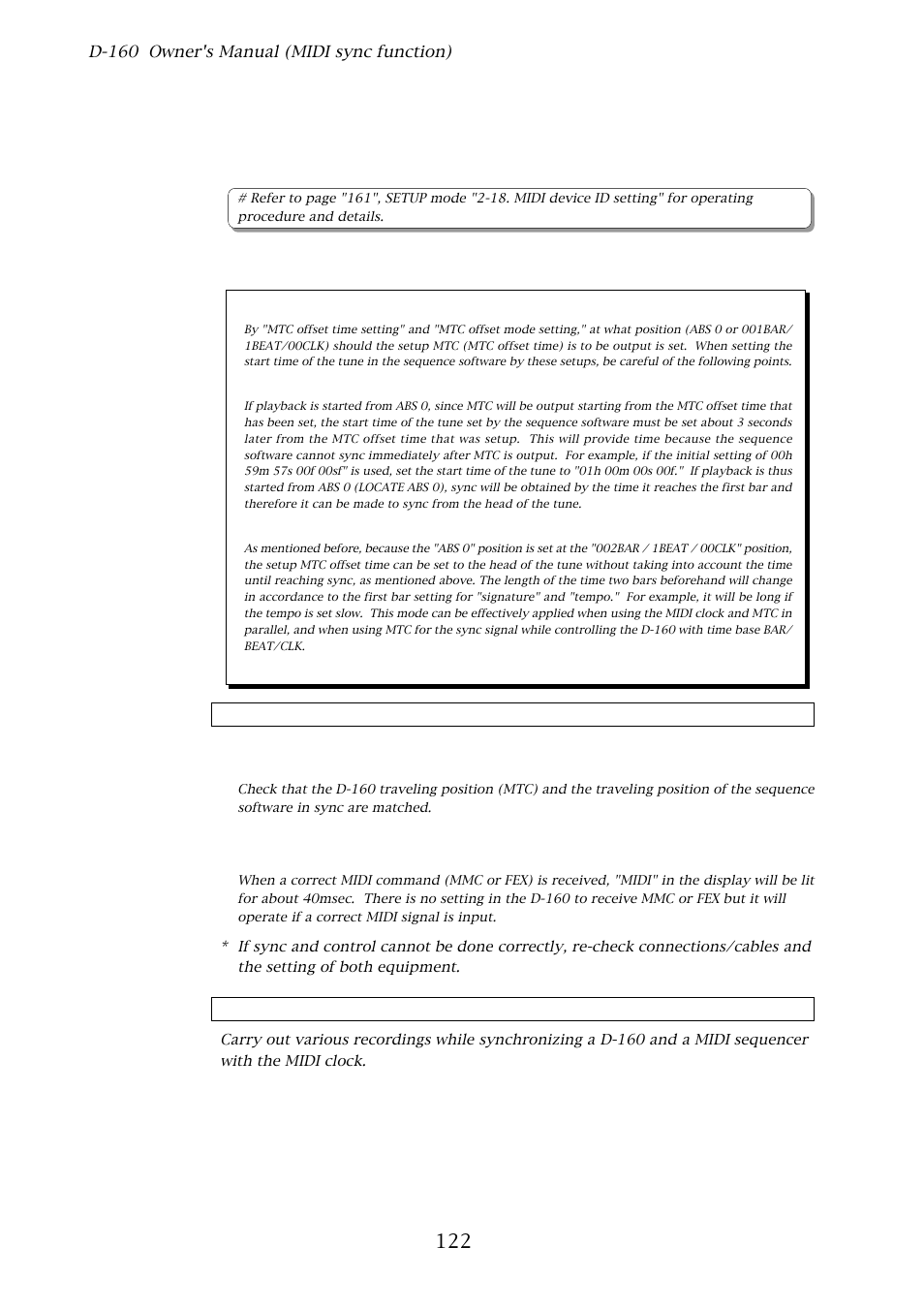 D-160 Owner's Manual (MIDI sync function)

# Refer to page "161", SETUP mode "2-18. MIDI device ID setting" for operating procedure and details.

By "MTC offset time setting" and "MTC offset mode setting," at what position (ABS 0 or 001BAR/1BEAT/00CLK) should the setup MTC (MTC offset time) is to be output is set. When setting the start time of the tune in the sequence software by these setups, be careful of the following points.

If playback is started from ABS 0, since MTC will be output starting from the MTC offset time that has been set, the start time of the tune set by the sequence software must be set about 3 seconds later from the MTC offset time that was setup. This will provide time because the sequence software cannot sync immediately after MTC is output. For example, if the initial setting of 00h 59m 57s 00f 00sf" is used, set the start time of the tune to "01h 00m 00s 00f." If playback is thus started from ABS 0 (LOCATE ABS 0), sync will be obtained by the time it reaches the first bar and therefore it can be made to sync from the head of the tune.

As mentioned before, because the "ABS 0" position is set at the "002BAR / 1BEAT / 00CLK" position, the setup MTC offset time can be set to the head of the tune without taking into account the time until reaching sync, as mentioned above. The length of the time two bars beforehand will change in accordance to the first bar setting for "signature" and "tempo." For example, it will be long if the tempo is set slow. This mode can be effectively applied when using the MIDI clock and MTC in parallel, and when using MTC for the sync signal while controlling the D-160 with time base BAR/BEAT/CLK.

Check that the D-160 traveling position (MTC) and the traveling position of the sequence software in sync are matched.

When a correct MIDI command (MMC or FEX) is received, "MIDI" in the display will be lit for about 40msec. There is no setting in the D-160 to receive MMC or FEX but it will operate if a correct MIDI signal is input.

* If sync and control cannot be done correctly, re-check connections/cables and the setting of both equipment.

Carry out various recordings while synchronizing a D-160 and a MIDI sequencer with the MIDI clock.

122